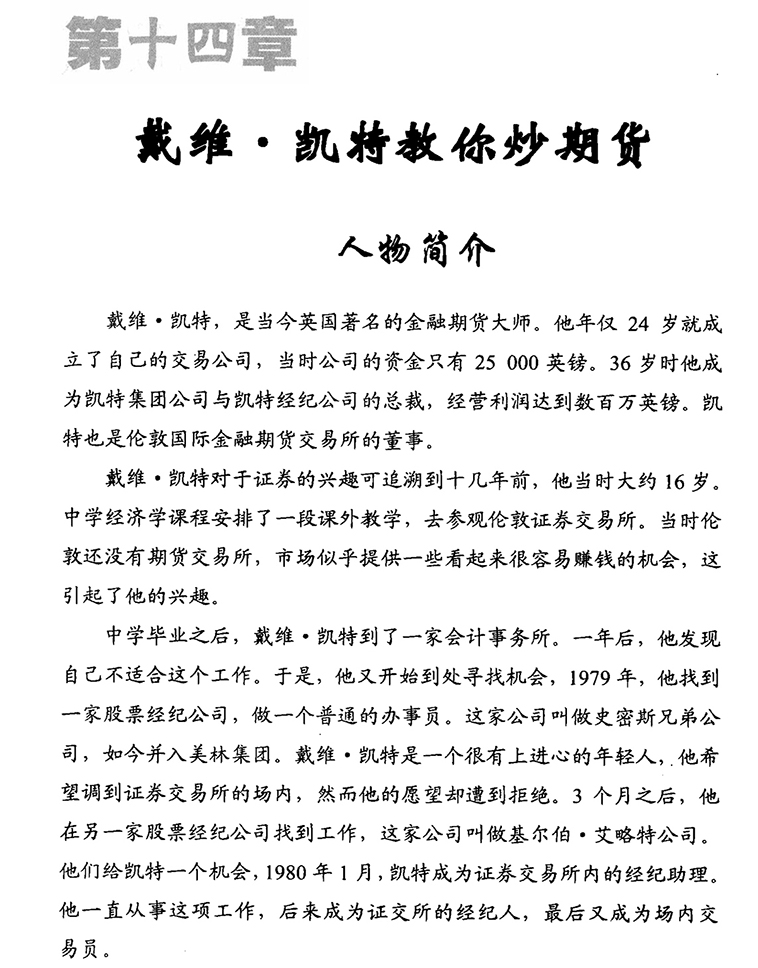 第十四章

戴维·凯特教你炒期货

人物简介

戴维·凯特，是当今英国著名的金融期货大师。他年仅 24 岁就成立了自己的交易公司，当时公司的资金只有 25 000 英镑。36 岁时他成为凯特集团公司与凯特经纪公司的总裁，经营利润达到数百万英镑。凯特也是伦敦国际金融期货交易所的董事。

戴维·凯特对于证券的兴趣可追溯到十几年前，他当时大约 16 岁。中学经济学课程安排了一段课外教学，去参观伦敦证券交易所。当时伦敦还没有期货交易所，市场似乎提供一些看起来很容易赚钱的机会，这引起了他的兴趣。

中学毕业之后，戴维·凯特到了一家会计事务所。一年后，他发现自己不适合这个工作。于是，他又开始到处寻找机会，1979 年，他找到一家股票经纪公司，做一个普通的办事员。这家公司叫做史密斯兄弟公司，如今并入美林集团。戴维·凯特是一个很有上进心的年轻人，他希望调到证券交易所的场内，然而他的愿望却遭到拒绝。3 个月之后，他在另一家股票经纪公司找到工作，这家公司叫做基尔伯·艾略特公司。他们给凯特一个机会，1980 年 1 月，凯特成为证券交易所内的经纪助理。他一直从事这项工作，后来成为证交所的经纪人，最后又成为场内交易员。